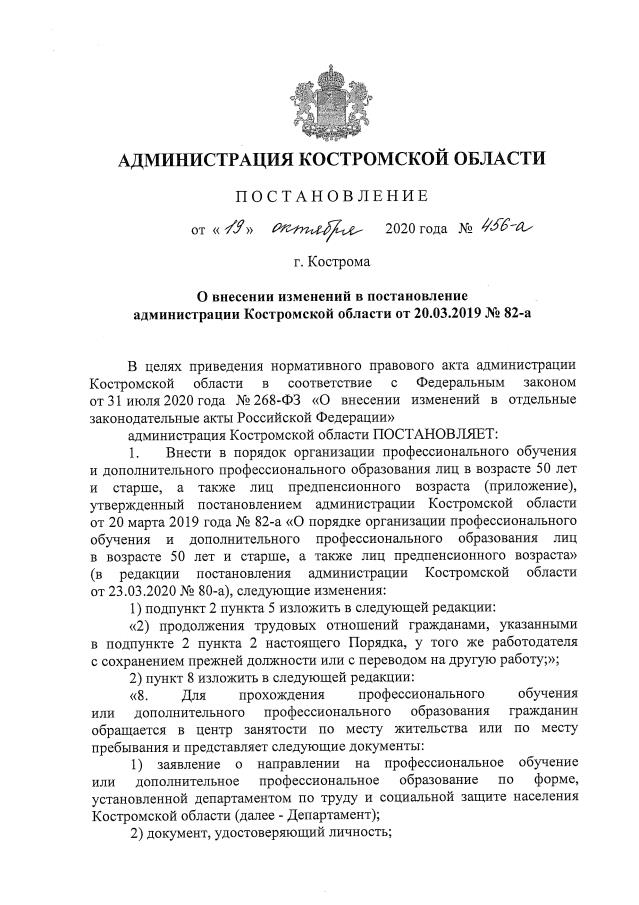 АДМИНИСТРАЦИЯ КОСТРОМСКОЙ ОБЛАСТИ

ПОСТАНОВЛЕНИЕ

от « 19 » октября 2020 года № 456-а

г. Кострома

О внесении изменений в постановление администрации Костромской области от 20.03.2019 № 82-а

В целях приведения нормативного правового акта администрации Костромской области в соответствие с Федеральным законом от 31 июля 2020 года № 268-ФЗ «О внесении изменений в отдельные законодательные акты Российской Федерации»

администрация Костромской области ПОСТАНОВЛЯЕТ:

1. Внести в порядок организации профессионального обучения и дополнительного профессионального образования лиц в возрасте 50 лет и старше, а также лиц предпенсионного возраста (приложение), утвержденный постановлением администрации Костромской области от 20 марта 2019 года № 82-а «О порядке организации профессионального обучения и дополнительного профессионального образования лиц в возрасте 50 лет и старше, а также лиц предпенсионного возраста» (в редакции постановления администрации Костромской области от 23.03.2020 № 80-а), следующие изменения:

1) подпункт 2 пункта 5 изложить в следующей редакции:

«2) продолжения трудовых отношений гражданами, указанными в подпункте 2 пункта 2 настоящего Порядка, у того же работодателя с сохранением прежней должности или с переводом на другую работу;»;

2) пункт 8 изложить в следующей редакции:

«8. Для прохождения профессионального обучения или дополнительного профессионального образования гражданин обращается в центр занятости по месту жительства или по месту пребывания и представляет следующие документы:

1) заявление о направлении на профессиональное обучение или дополнительное профессиональное образование по форме, установленной департаментом по труду и социальной защите населения Костромской области (далее - Департамент);

2) документ, удостоверяющий личность;